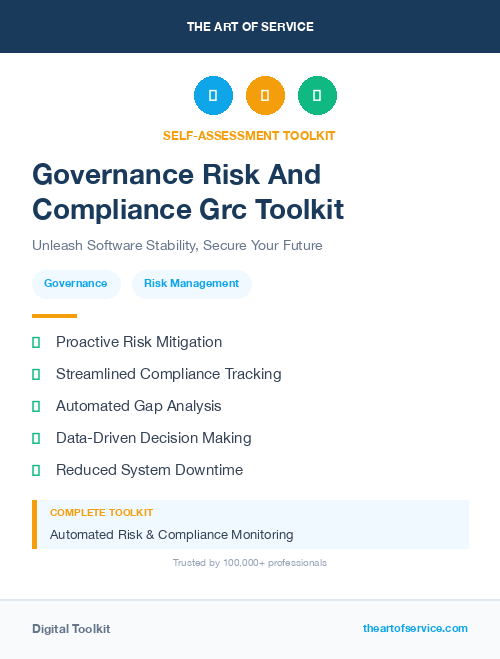 THE ART OF SERVICE

SELF-ASSESSMENT TOOLKIT

Governance Risk And Compliance Grc Toolkit

Unleash Software Stability, Secure Your Future

Governance

Risk Management

Proactive Risk Mitigation

Streamlined Compliance Tracking

Automated Gap Analysis

Data-Driven Decision Making

Reduced System Downtime

COMPLETE TOOLKIT

Automated Risk & Compliance Monitoring

Trusted by 100,000+ professionals

Digital Toolkit

theartofservice.com